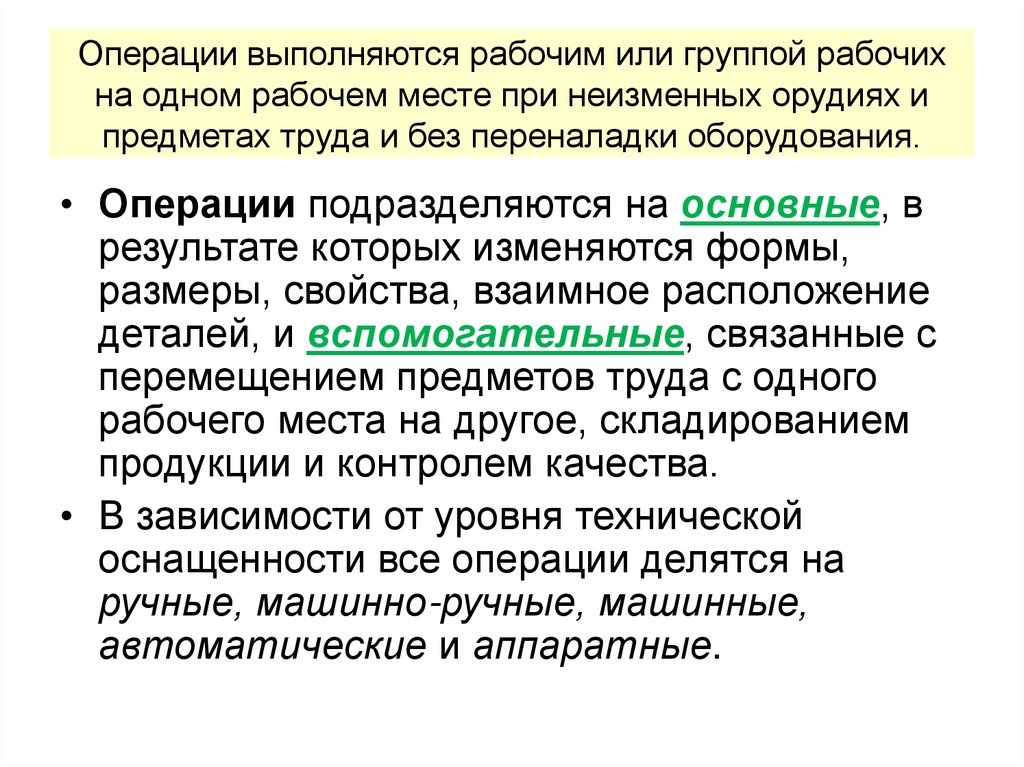 Операции выполняются рабочим или группой рабочих на одном рабочем месте при неизменных орудиях и предметах труда и без переналадки оборудования.

• Операции подразделяются на основные, в результате которых изменяются формы, размеры, свойства, взаимное расположение деталей, и вспомогательные, связанные с перемещением предметов труда с одного рабочего места на другое, складированием продукции и контролем качества.

• В зависимости от уровня технической оснащенности все операции делятся на ручные, машинно-ручные, машинные, автоматические и аппаратные.